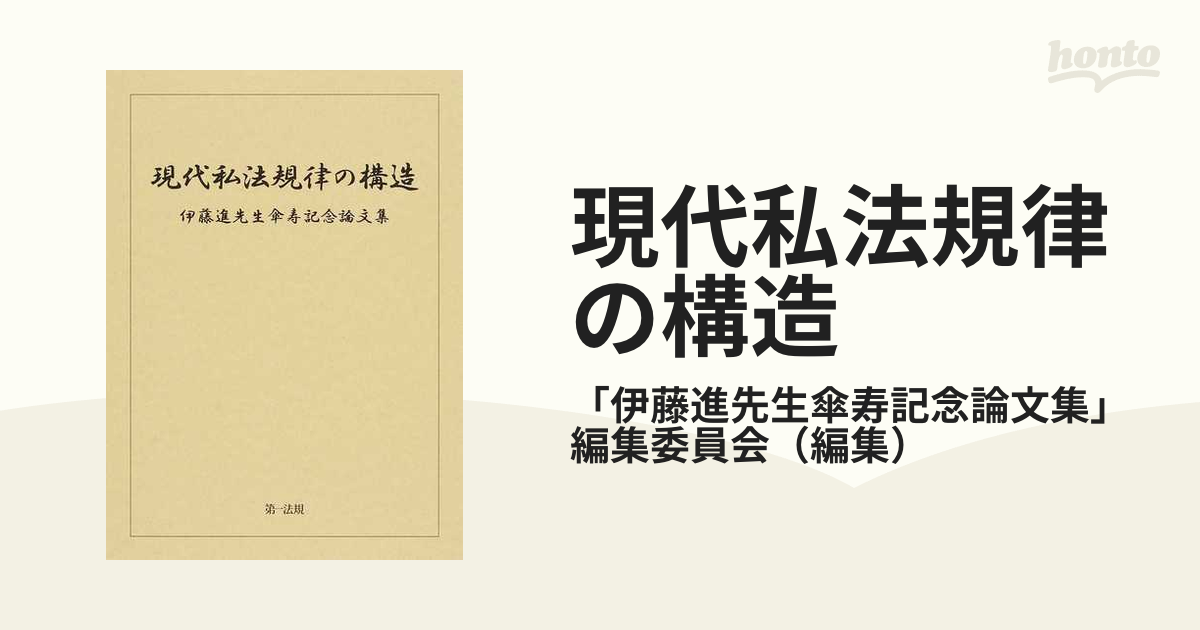 現代私法規律の構造
伊藤進先生傘寿記念論文集

第一法規

honto

現代私法規律の構造

「伊藤進先生傘寿記念論文集」編集委員会（編集）